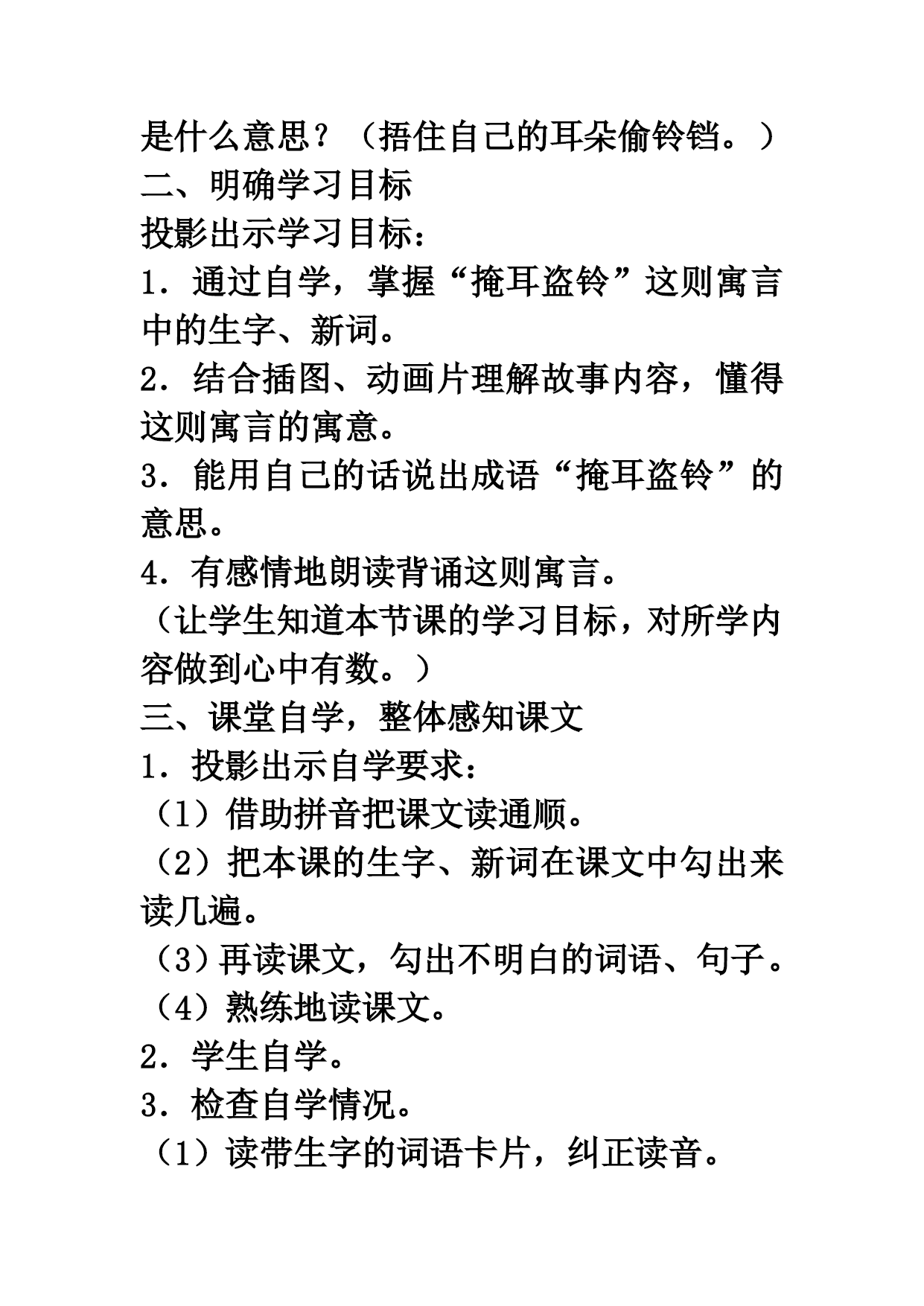 是什么意思？（捂住自己的耳朵偷铃铛。）
二、明确学习目标
投影出示学习目标：
1．通过自学，掌握“掩耳盗铃”这则寓言中的生字、新词。
2．结合插图、动画片理解故事内容，懂得这则寓言的寓意。
3．能用自己的话说出成语“掩耳盗铃”的意思。
4．有感情地朗读背诵这则寓言。
（让学生知道本节课的学习目标，对所学内容做到心中有数。）
三、课堂自学，整体感知课文
1．投影出示自学要求：
（1）借助拼音把课文读通顺。
（2）把本课的生字、新词在课文中勾出来读几遍。
（3）再读课文，勾出不明白的词语、句子。
（4）熟练地读课文。
2．学生自学。
3．检查自学情况。
（1）读带生字的词语卡片，纠正读音。